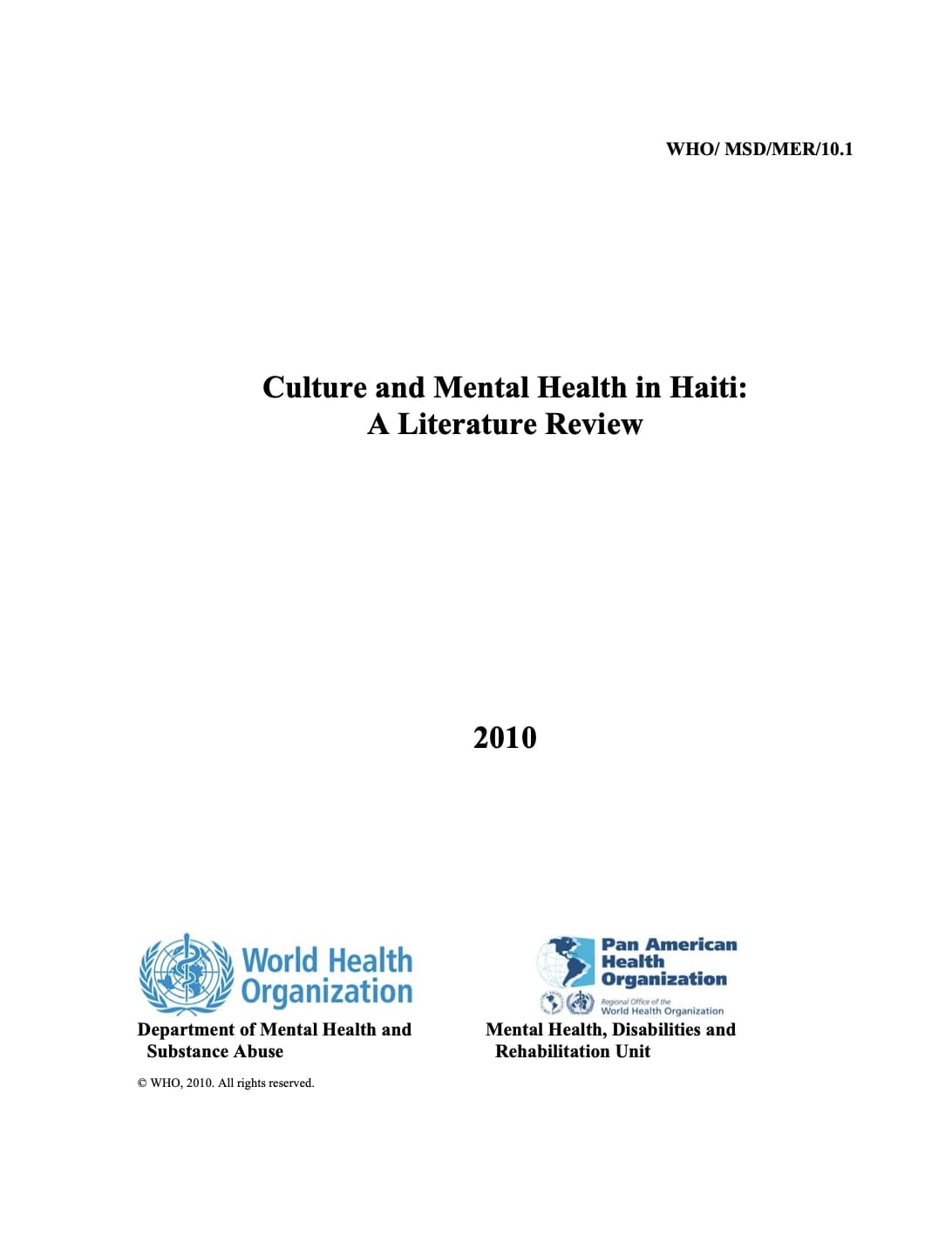 WHO/ MSD/MER/10.1

Culture and Mental Health in Haiti:
A Literature Review

2010

World Health Organization

Department of Mental Health and Substance Abuse

© WHO, 2010. All rights reserved.

Pan American Health Organization

Regional Office of the World Health Organization

Mental Health, Disabilities and Rehabilitation Unit